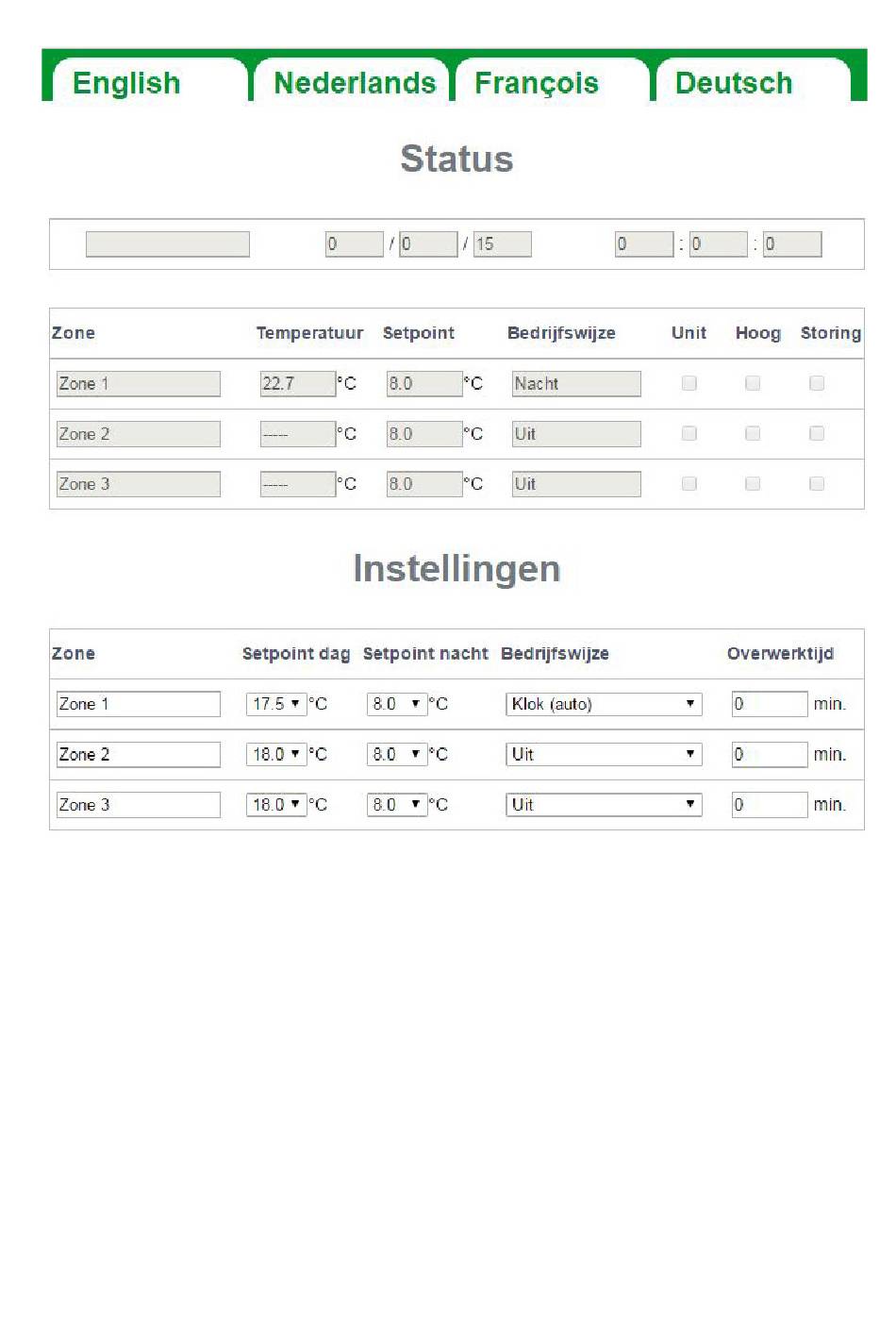 English Nederlands François Deutsch

Status

0 / 0 / 15 0 : 0 : 0

| Zone | Temperatuur | Setpoint | Bedrijfswijze | Unit | Hoog | Storing |
|---|---|---|---|---|---|---|
| Zone 1 | 22.7 °C | 8.0 °C | Nacht | | | |
| Zone 2 | ----- °C | 8.0 °C | Uit | | | |
| Zone 3 | ----- °C | 8.0 °C | Uit | | | |

Instellingen

| Zone | Setpoint dag | Setpoint nacht | Bedrijfswijze | Overwerktijd |
|---|---|---|---|---|
| Zone 1 | 17.5 °C | 8.0 °C | Klok (auto) | 0 min. |
| Zone 2 | 18.0 °C | 8.0 °C | Uit | 0 min. |
| Zone 3 | 18.0 °C | 8.0 °C | Uit | 0 min. |